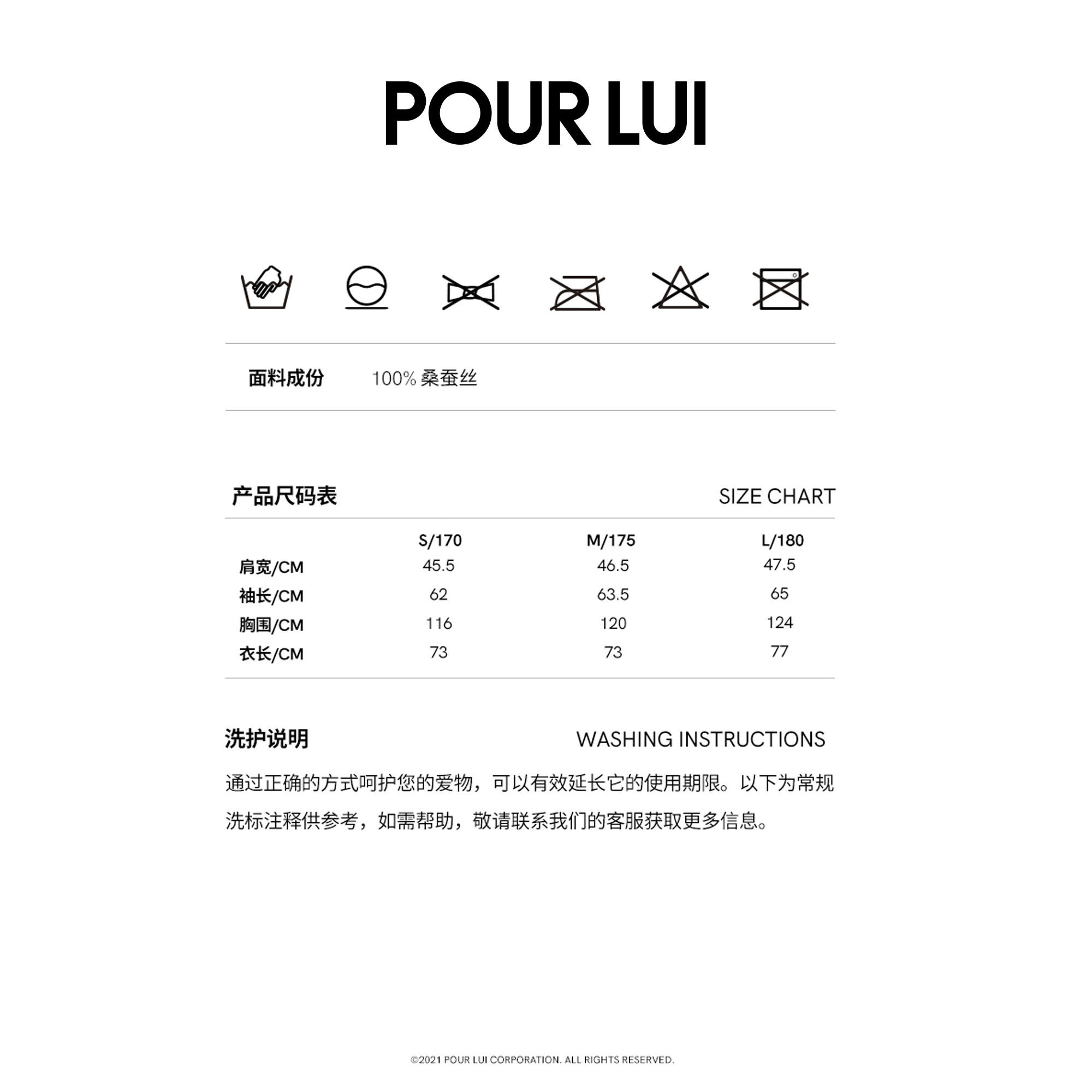 POUR LUI

面料成份 100%桑蚕丝

产品尺码表 SIZE CHART

|  | S/170 | M/175 | L/180 |
|---|---|---|---|
| 肩宽/CM | 45.5 | 46.5 | 47.5 |
| 袖长/CM | 62 | 63.5 | 65 |
| 胸围/CM | 116 | 120 | 124 |
| 衣长/CM | 73 | 73 | 77 |

洗护说明 WASHING INSTRUCTIONS

通过正确的方式呵护您的爱物，可以有效延长它的使用期限。以下为常规洗标注释供参考，如需帮助，敬请联系我们的客服获取更多信息。

©2021 POUR LUI CORPORATION. ALL RIGHTS RESERVED.